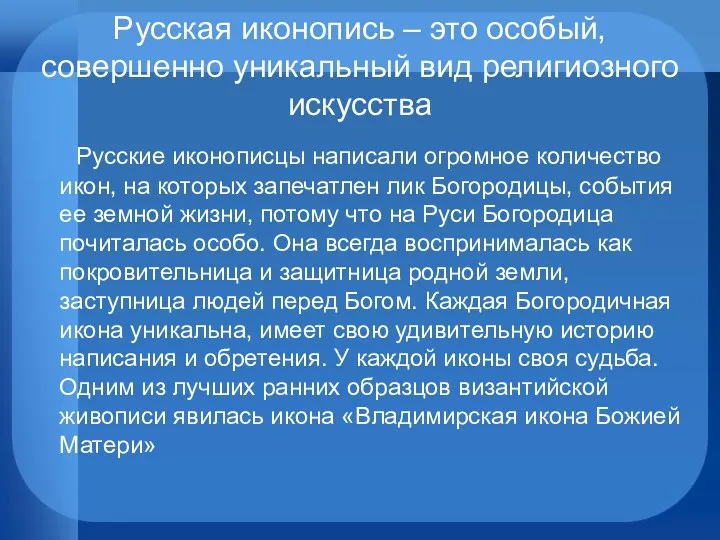 Русская иконопись – это особый, совершенно уникальный вид религиозного искусства

Русские иконописцы написали огромное количество икон, на которых запечатлен лик Богородицы, события ее земной жизни, потому что на Руси Богородица почиталась особо. Она всегда воспринималась как покровительница и защитница родной земли, заступница людей перед Богом. Каждая Богородичная икона уникальна, имеет свою удивительную историю написания и обретения. У каждой иконы своя судьба. Одним из лучших ранних образцов византийской живописи явилась икона «Владимирская икона Божией Матери»